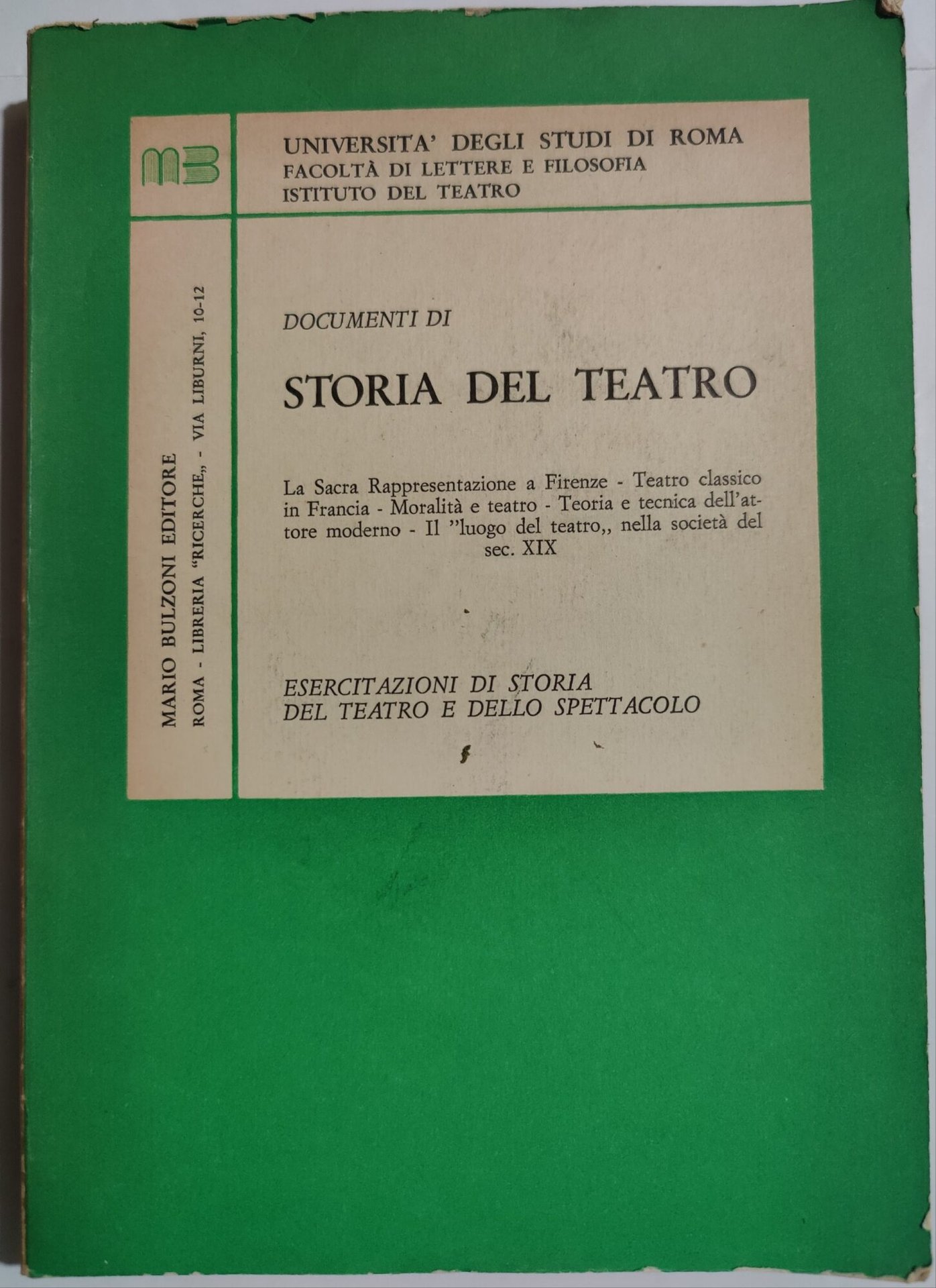 MB

MARIO BULZONI EDITORE
ROMA - LIBRERIA "RICERCHE,, - VIA LIBURNI, 10-12

UNIVERSITA' DEGLI STUDI DI ROMA
FACOLTÀ DI LETTERE E FILOSOFIA
ISTITUTO DEL TEATRO

DOCUMENTI DI

STORIA DEL TEATRO

La Sacra Rappresentazione a Firenze - Teatro classico in Francia - Moralità e teatro - Teoria e tecnica dell'attore moderno - Il "luogo del teatro,, nella società del sec. XIX

ESERCITAZIONI DI STORIA
DEL TEATRO E DELLO SPETTACOLO